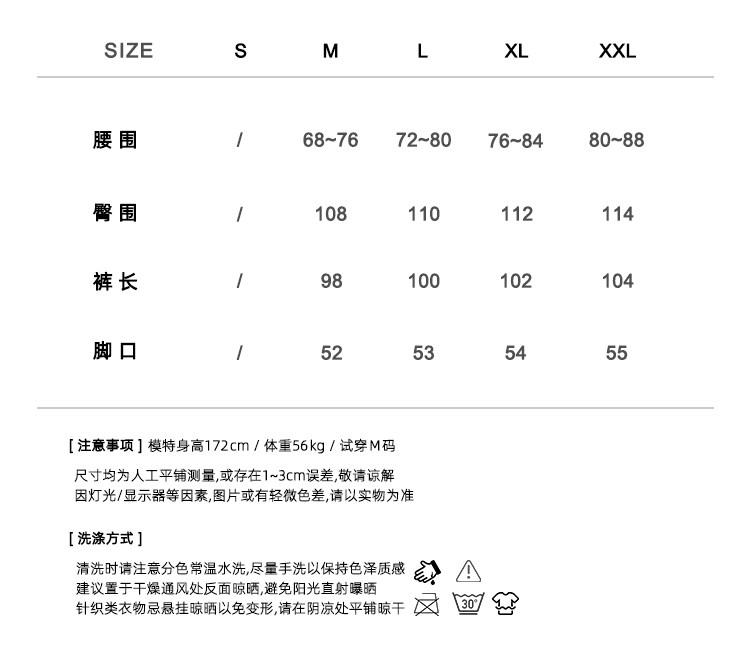 | SIZE | S | M | L | XL | XXL |
|---|---|---|---|---|---|
| 腰围 | / | 68~76 | 72~80 | 76~84 | 80~88 |
| 臀围 | / | 108 | 110 | 112 | 114 |
| 裤长 | / | 98 | 100 | 102 | 104 |
| 脚口 | / | 52 | 53 | 54 | 55 |

[ 注意事项 ] 模特身高172cm / 体重56kg / 试穿M码

尺寸均为人工平铺测量,或存在1~3cm误差,敬请谅解
因灯光/显示器等因素,图片或有轻微色差,请以实物为准

[ 洗涤方式 ]

清洗时请注意分色常温水洗,尽量手洗以保持色泽质感
建议置于干燥通风处反面晾晒,避免阳光直射曝晒
针织类衣物忌悬挂晾晒以免变形,请在阴凉处平铺晾干

30°